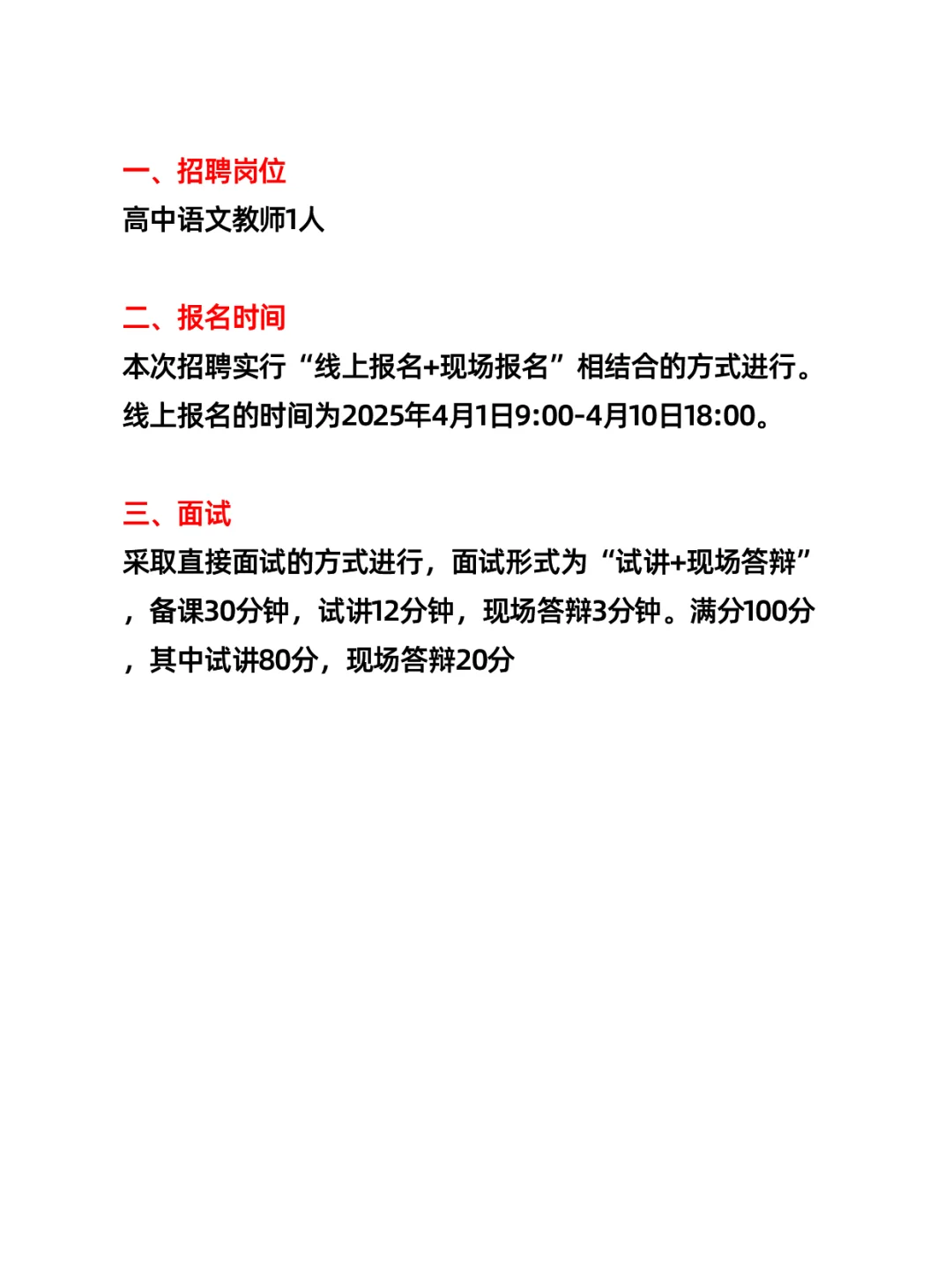 一、招聘岗位
高中语文教师1人

二、报名时间
本次招聘实行“线上报名+现场报名”相结合的方式进行。线上报名的时间为2025年4月1日9:00-4月10日18:00。

三、面试
采取直接面试的方式进行，面试形式为“试讲+现场答辩”，备课30分钟，试讲12分钟，现场答辩3分钟。满分100分，其中试讲80分，现场答辩20分